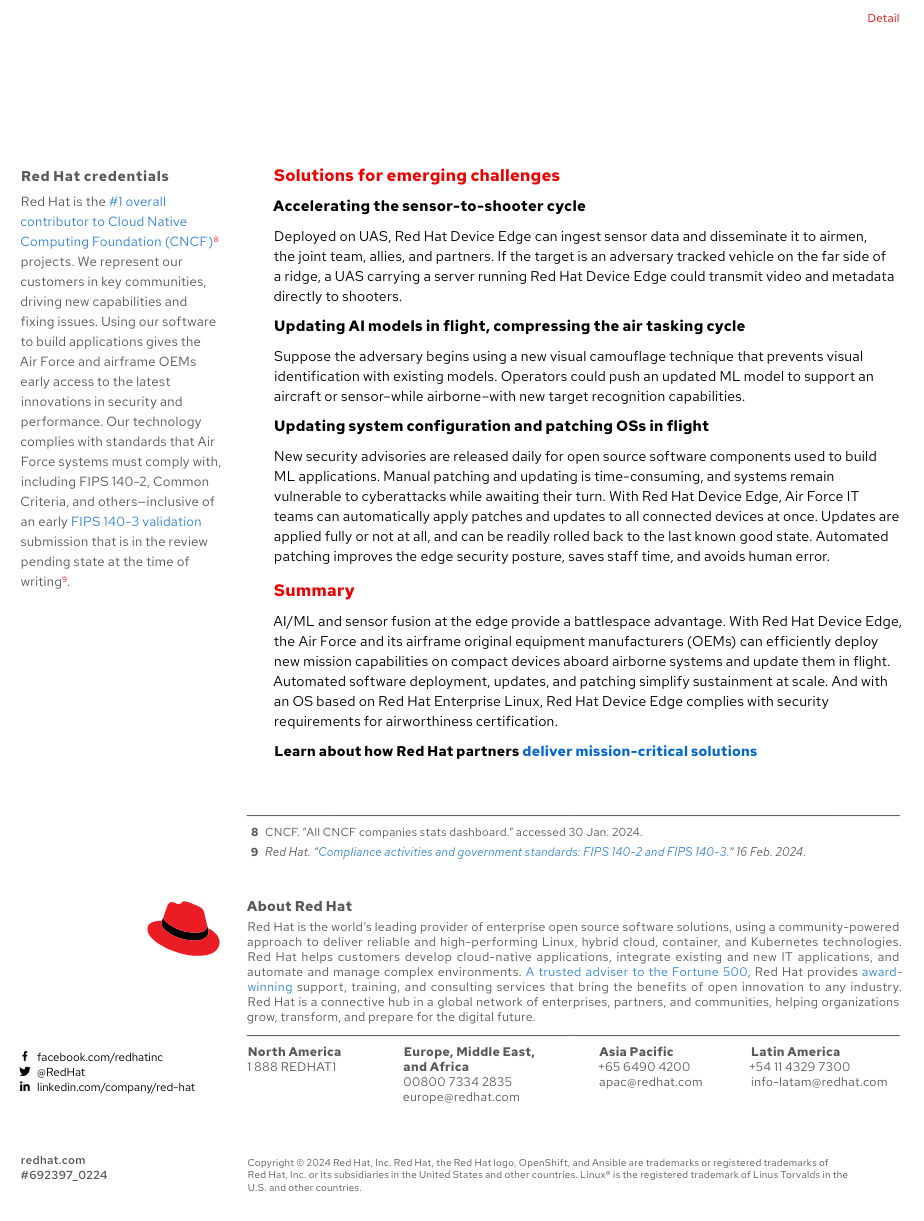 Detail

Red Hat credentials

Red Hat is the #1 overall contributor to Cloud Native Computing Foundation (CNCF)$^8$ projects. We represent our customers in key communities, driving new capabilities and fixing issues. Using our software to build applications gives the Air Force and airframe OEMs early access to the latest innovations in security and performance. Our technology complies with standards that Air Force systems must comply with, including FIPS 140-2, Common Criteria, and others—inclusive of an early FIPS 140-3 validation submission that is in the review pending state at the time of writing$^9$.

Solutions for emerging challenges

Accelerating the sensor-to-shooter cycle

Deployed on UAS, Red Hat Device Edge can ingest sensor data and disseminate it to airmen, the joint team, allies, and partners. If the target is an adversary tracked vehicle on the far side of a ridge, a UAS carrying a server running Red Hat Device Edge could transmit video and metadata directly to shooters.

Updating AI models in flight, compressing the air tasking cycle

Suppose the adversary begins using a new visual camouflage technique that prevents visual identification with existing models. Operators could push an updated ML model to support an aircraft or sensor–while airborne–with new target recognition capabilities.

Updating system configuration and patching OSs in flight

New security advisories are released daily for open source software components used to build ML applications. Manual patching and updating is time-consuming, and systems remain vulnerable to cyberattacks while awaiting their turn. With Red Hat Device Edge, Air Force IT teams can automatically apply patches and updates to all connected devices at once. Updates are applied fully or not at all, and can be readily rolled back to the last known good state. Automated patching improves the edge security posture, saves staff time, and avoids human error.

Summary

AI/ML and sensor fusion at the edge provide a battlespace advantage. With Red Hat Device Edge, the Air Force and its airframe original equipment manufacturers (OEMs) can efficiently deploy new mission capabilities on compact devices aboard airborne systems and update them in flight. Automated software deployment, updates, and patching simplify sustainment at scale. And with an OS based on Red Hat Enterprise Linux, Red Hat Device Edge complies with security requirements for airworthiness certification.

Learn about how Red Hat partners deliver mission-critical solutions

8 CNCF. "All CNCF companies stats dashboard." accessed 30 Jan. 2024.
9 Red Hat. "Compliance activities and government standards: FIPS 140-2 and FIPS 140-3." 16 Feb. 2024.

About Red Hat

Red Hat is the world's leading provider of enterprise open source software solutions, using a community-powered approach to deliver reliable and high-performing Linux, hybrid cloud, container, and Kubernetes technologies. Red Hat helps customers develop cloud-native applications, integrate existing and new IT applications, and automate and manage complex environments. A trusted adviser to the Fortune 500, Red Hat provides award-winning support, training, and consulting services that bring the benefits of open innovation to any industry. Red Hat is a connective hub in a global network of enterprises, partners, and communities, helping organizations grow, transform, and prepare for the digital future.

facebook.com/redhatinc
@RedHat
linkedin.com/company/red-hat

North America
1 888 REDHAT1

Europe, Middle East, and Africa
00800 7334 2835
europe@redhat.com

Asia Pacific
+65 6490 4200
apac@redhat.com

Latin America
+54 11 4329 7300
info-latam@redhat.com

redhat.com
#692397_0224

Copyright © 2024 Red Hat, Inc. Red Hat, the Red Hat logo, OpenShift, and Ansible are trademarks or registered trademarks of Red Hat, Inc. or its subsidiaries in the United States and other countries. Linux® is the registered trademark of Linus Torvalds in the U.S. and other countries.